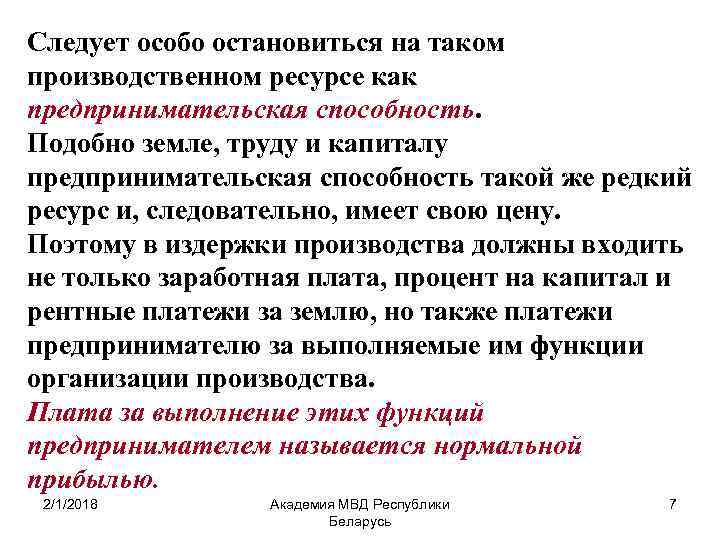 Следует особо остановиться на таком производственном ресурсе как предпринимательская способность.
Подобно земле, труду и капиталу предпринимательская способность такой же редкий ресурс и, следовательно, имеет свою цену.
Поэтому в издержки производства должны входить не только заработная плата, процент на капитал и рентные платежи за землю, но также платежи предпринимателю за выполняемые им функции организации производства.
Плата за выполнение этих функций предпринимателем называется нормальной прибылью.

2/1/2018

Академия МВД Республики Беларусь

7